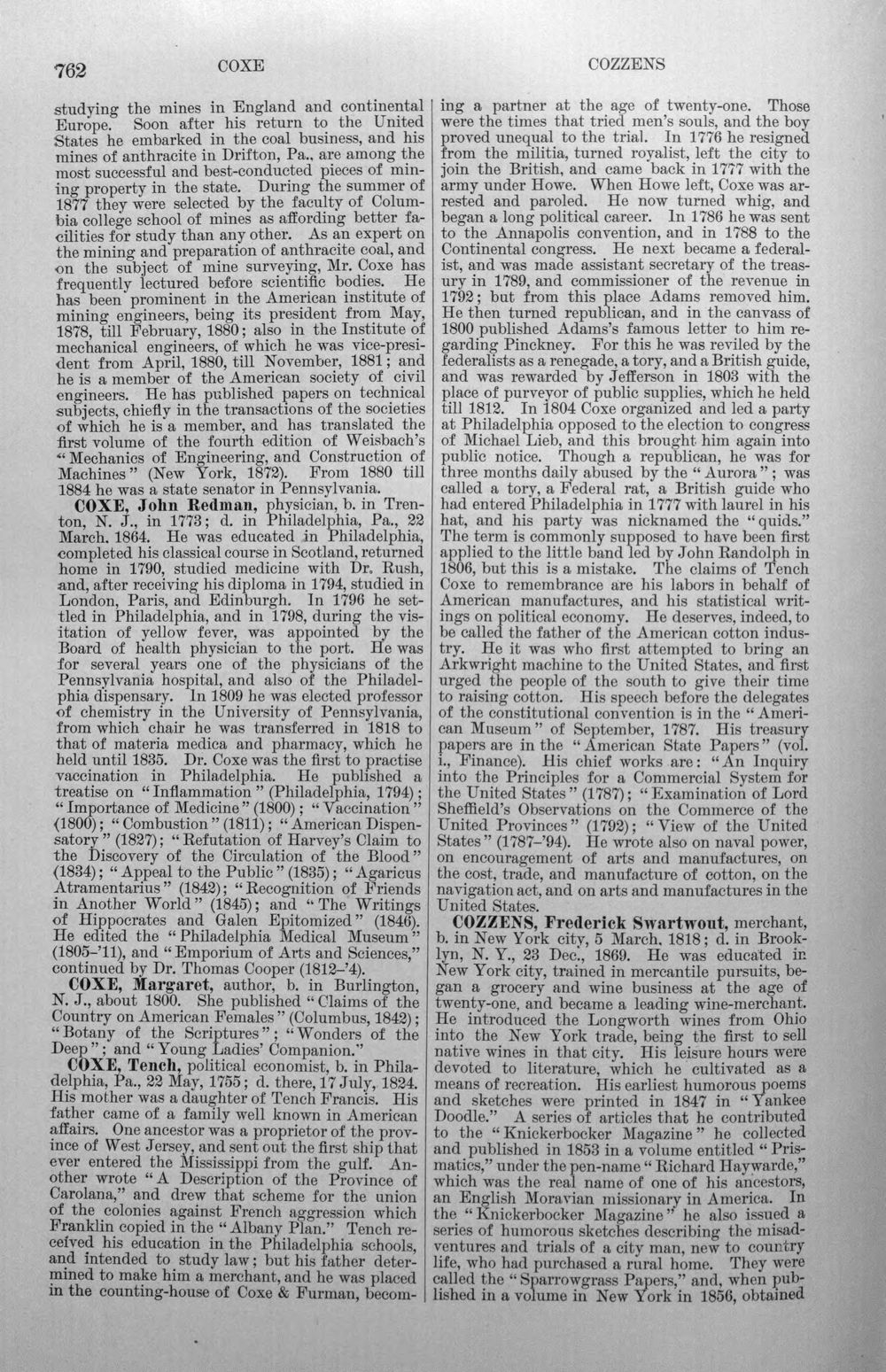 762 COXE COZZENS

studying the mines in England and continental Europe. Soon after his return to the United States he embarked in the coal business, and his mines of anthracite in Drifton, Pa., are among the most successful and best-conducted pieces of mining property in the state. During the summer of 1877 they were selected by the faculty of Columbia college school of mines as affording better facilities for study than any other. As an expert on the mining and preparation of anthracite coal, and on the subject of mine surveying, Mr. Coxe has frequently lectured before scientific bodies. He has been prominent in the American institute of mining engineers, being its president from May, 1878, till February, 1880; also in the Institute of mechanical engineers, of which he was vice-president from April, 1880, till November, 1881; and he is a member of the American society of civil engineers. He has published papers on technical subjects, chiefly in the transactions of the societies of which he is a member, and has translated the first volume of the fourth edition of Weisbach's "Mechanics of Engineering, and Construction of Machines" (New York, 1872). From 1880 till 1884 he was a state senator in Pennsylvania.

COXE, John Redman, physician, b. in Trenton, N. J., in 1773; d. in Philadelphia, Pa., 22 March, 1864. He was educated in Philadelphia, completed his classical course in Scotland, returned home in 1790, studied medicine with Dr. Rush, and, after receiving his diploma in 1794, studied in London, Paris, and Edinburgh. In 1796 he settled in Philadelphia, and in 1798, during the visitation of yellow fever, was appointed by the Board of health physician to the port. He was for several years one of the physicians of the Pennsylvania hospital, and also of the Philadelphia dispensary. In 1809 he was elected professor of chemistry in the University of Pennsylvania, from which chair he was transferred in 1818 to that of materia medica and pharmacy, which he held until 1835. Dr. Coxe was the first to practise vaccination in Philadelphia. He published a treatise on "Inflammation" (Philadelphia, 1794); "Importance of Medicine" (1800); "Vaccination" (1800); "Combustion" (1811); "American Dispensatory" (1827); "Refutation of Harvey's Claim to the Discovery of the Circulation of the Blood" (1834); "Appeal to the Public" (1835); "Agaricus Atramentarius" (1842); "Recognition of Friends in Another World" (1845); and "The Writings of Hippocrates and Galen Epitomized" (1846). He edited the "Philadelphia Medical Museum" (1805-'11), and "Emporium of Arts and Sciences," continued by Dr. Thomas Cooper (1812-'4).

COXE, Margaret, author, b. in Burlington, N. J., about 1800. She published "Claims of the Country on American Females" (Columbus, 1842); "Botany of the Scriptures"; "Wonders of the Deep"; and "Young Ladies' Companion."

COXE, Tench, political economist, b. in Philadelphia, Pa., 22 May, 1755; d. there, 17 July, 1824. His mother was a daughter of Tench Francis. His father came of a family well known in American affairs. One ancestor was a proprietor of the province of West Jersey, and sent out the first ship that ever entered the Mississippi from the gulf. Another wrote "A Description of the Province of Carolana," and drew that scheme for the union of the colonies against French aggression which Franklin copied in the "Albany Plan." Tench received his education in the Philadelphia schools, and intended to study law; but his father determined to make him a merchant, and he was placed in the counting-house of Coxe & Furman, becoming a partner at the age of twenty-one. Those were the times that tried men's souls, and the boy proved unequal to the trial. In 1776 he resigned from the militia, turned royalist, left the city to join the British, and came back in 1777 with the army under Howe. When Howe left, Coxe was arrested and paroled. He now turned whig, and began a long political career. In 1786 he was sent to the Annapolis convention, and in 1788 to the Continental congress. He next became a federalist, and was made assistant secretary of the treasury in 1789, and commissioner of the revenue in 1792; but from this place Adams removed him. He then turned republican, and in the canvass of 1800 published Adams's famous letter to him regarding Pinckney. For this he was reviled by the federalists as a renegade, a tory, and a British guide, and was rewarded by Jefferson in 1803 with the place of purveyor of public supplies, which he held till 1812. In 1804 Coxe organized and led a party at Philadelphia opposed to the election to congress of Michael Lieb, and this brought him again into public notice. Though a republican, he was for three months daily abused by the "Aurora"; was called a tory, a Federal rat, a British guide who had entered Philadelphia in 1777 with laurel in his hat, and his party was nicknamed the "quids." The term is commonly supposed to have been first applied to the little band led by John Randolph in 1806, but this is a mistake. The claims of Tench Coxe to remembrance are his labors in behalf of American manufactures, and his statistical writings on political economy. He deserves, indeed, to be called the father of the American cotton industry. He it was who first attempted to bring an Arkwright machine to the United States, and first urged the people of the south to give their time to raising cotton. His speech before the delegates of the constitutional convention is in the "American Museum" of September, 1787. His treasury papers are in the "American State Papers" (vol. i., Finance). His chief works are: "An Inquiry into the Principles for a Commercial System for the United States" (1787); "Examination of Lord Sheffield's Observations on the Commerce of the United Provinces" (1792); "View of the United States" (1787-'94). He wrote also on naval power, on encouragement of arts and manufactures, on the cost, trade, and manufacture of cotton, on the navigation act, and on arts and manufactures in the United States.

COZZENS, Frederick Swartwout, merchant, b. in New York city, 5 March, 1818; d. in Brooklyn, N. Y., 23 Dec., 1869. He was educated in New York city, trained in mercantile pursuits, began a grocery and wine business at the age of twenty-one, and became a leading wine-merchant. He introduced the Longworth wines from Ohio into the New York trade, being the first to sell native wines in that city. His leisure hours were devoted to literature, which he cultivated as a means of recreation. His earliest humorous poems and sketches were printed in 1847 in "Yankee Doodle." A series of articles that he contributed to the "Knickerbocker Magazine" he collected and published in 1853 in a volume entitled "Prismatics," under the pen-name "Richard Haywarde," which was the real name of one of his ancestors, an English Moravian missionary in America. In the "Knickerbocker Magazine" he also issued a series of humorous sketches describing the misadventures and trials of a city man, new to country life, who had purchased a rural home. They were called the "Sparrowgrass Papers," and, when published in a volume in New York in 1856, obtained